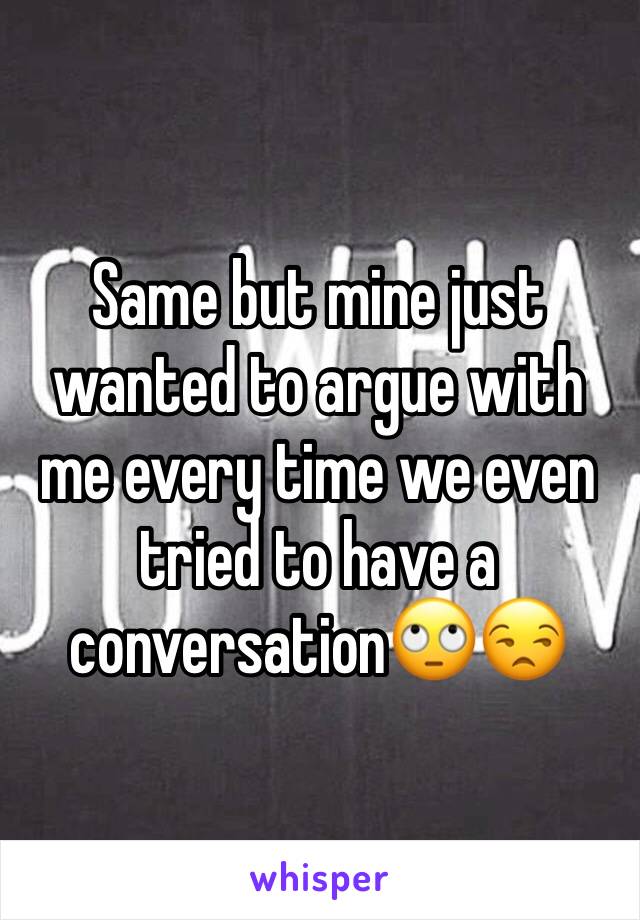 Same but mine just wanted to argue with me every time we even tried to have a conversation🙄😒

whisper